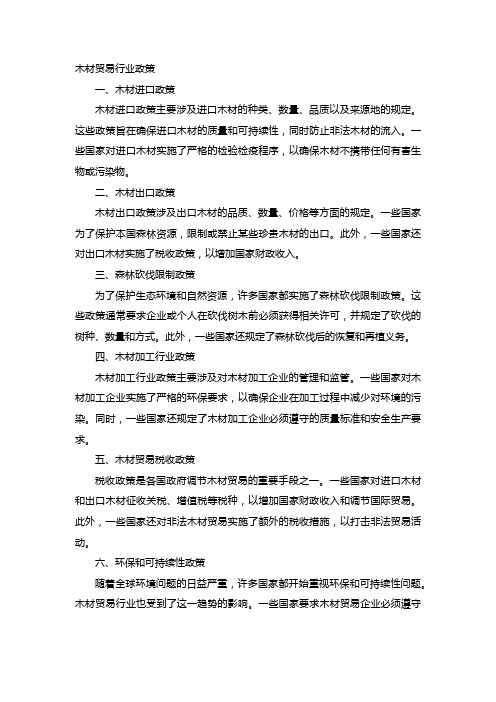 木材贸易行业政策

一、木材进口政策

木材进口政策主要涉及进口木材的种类、数量、品质以及来源地的规定。这些政策旨在确保进口木材的质量和可持续性，同时防止非法木材的流入。一些国家对进口木材实施了严格的检验检疫程序，以确保木材不携带任何有害生物或污染物。

二、木材出口政策

木材出口政策涉及出口木材的品质、数量、价格等方面的规定。一些国家为了保护本国森林资源，限制或禁止某些珍贵木材的出口。此外，一些国家还对出口木材实施了税收政策，以增加国家财政收入。

三、森林砍伐限制政策

为了保护生态环境和自然资源，许多国家都实施了森林砍伐限制政策。这些政策通常要求企业或个人在砍伐树木前必须获得相关许可，并规定了砍伐的树种、数量和方式。此外，一些国家还规定了森林砍伐后的恢复和再植义务。

四、木材加工行业政策

木材加工行业政策主要涉及对木材加工企业的管理和监管。一些国家对木材加工企业实施了严格的环保要求，以确保企业在加工过程中减少对环境的污染。同时，一些国家还规定了木材加工企业必须遵守的质量标准和安全生产要求。

五、木材贸易税收政策

税收政策是各国政府调节木材贸易的重要手段之一。一些国家对进口木材和出口木材征收关税、增值税等税种，以增加国家财政收入和调节国际贸易。此外，一些国家还对非法木材贸易实施了额外的税收措施，以打击非法贸易活动。

六、环保和可持续性政策

随着全球环境问题的日益严重，许多国家都开始重视环保和可持续性问题。木材贸易行业也受到了这一趋势的影响。一些国家要求木材贸易企业必须遵守